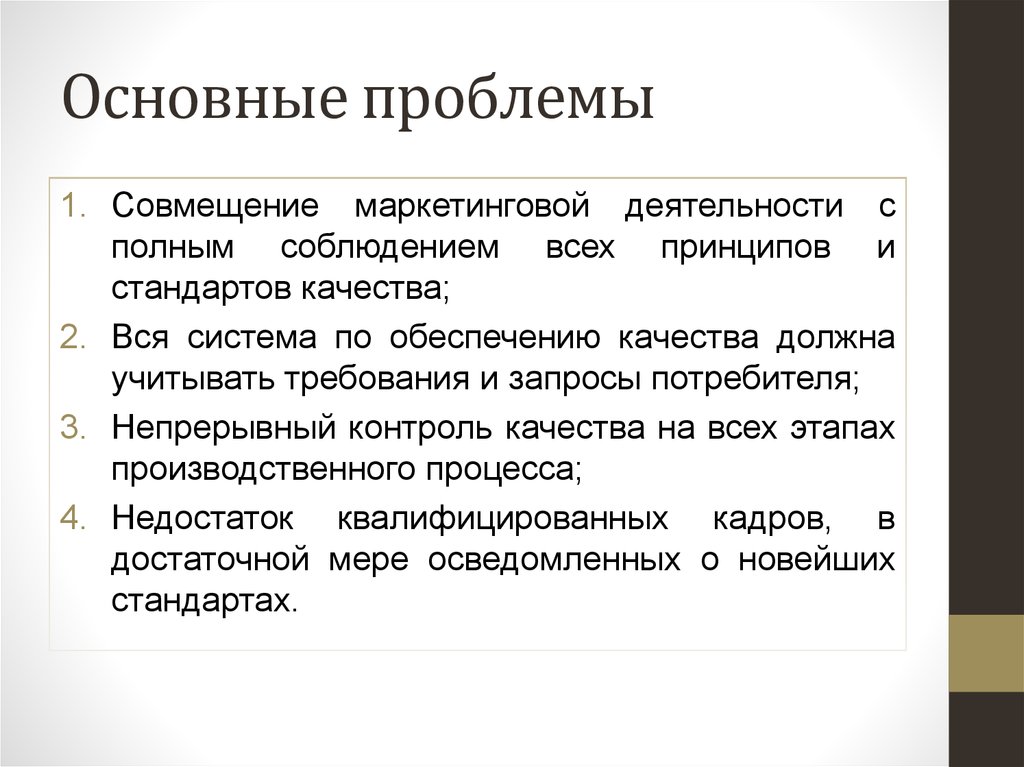 Основные проблемы

1. Совмещение маркетинговой деятельности с полным соблюдением всех принципов и стандартов качества;
2. Вся система по обеспечению качества должна учитывать требования и запросы потребителя;
3. Непрерывный контроль качества на всех этапах производственного процесса;
4. Недостаток квалифицированных кадров, в достаточной мере осведомленных о новейших стандартах.